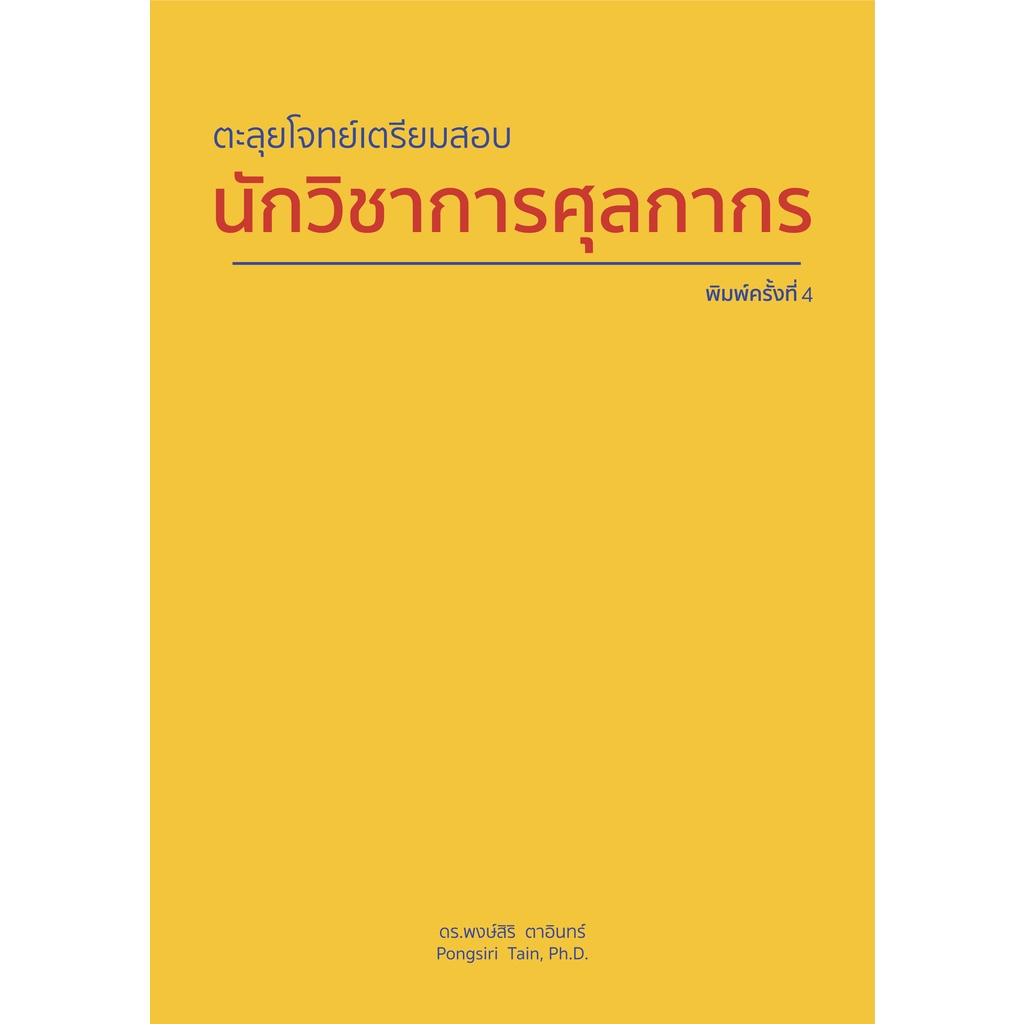 ตะลุยโจทย์เตรียมสอบ
นักวิชาการศุลกากร

พิมพ์ครั้งที่ 4

ดร.พงษ์สิริ ตาอินทร์
Pongsiri Tain, Ph.D.